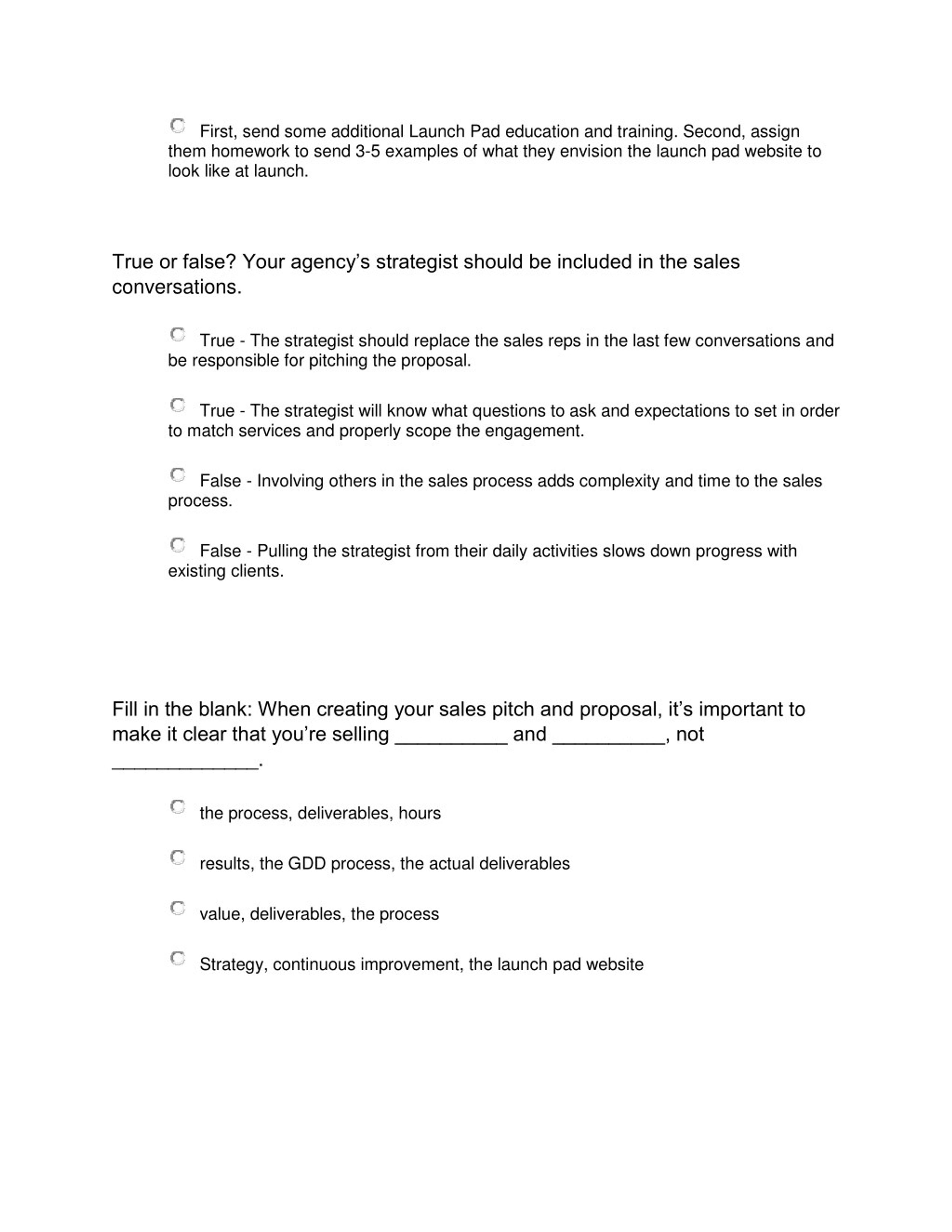 First, send some additional Launch Pad education and training. Second, assign them homework to send 3-5 examples of what they envision the launch pad website to look like at launch.

True or false? Your agency's strategist should be included in the sales conversations.

True - The strategist should replace the sales reps in the last few conversations and be responsible for pitching the proposal.

True - The strategist will know what questions to ask and expectations to set in order to match services and properly scope the engagement.

False - Involving others in the sales process adds complexity and time to the sales process.

False - Pulling the strategist from their daily activities slows down progress with existing clients.

Fill in the blank: When creating your sales pitch and proposal, it's important to make it clear that you're selling __________ and __________, not _____________.

the process, deliverables, hours

results, the GDD process, the actual deliverables

value, deliverables, the process

Strategy, continuous improvement, the launch pad website